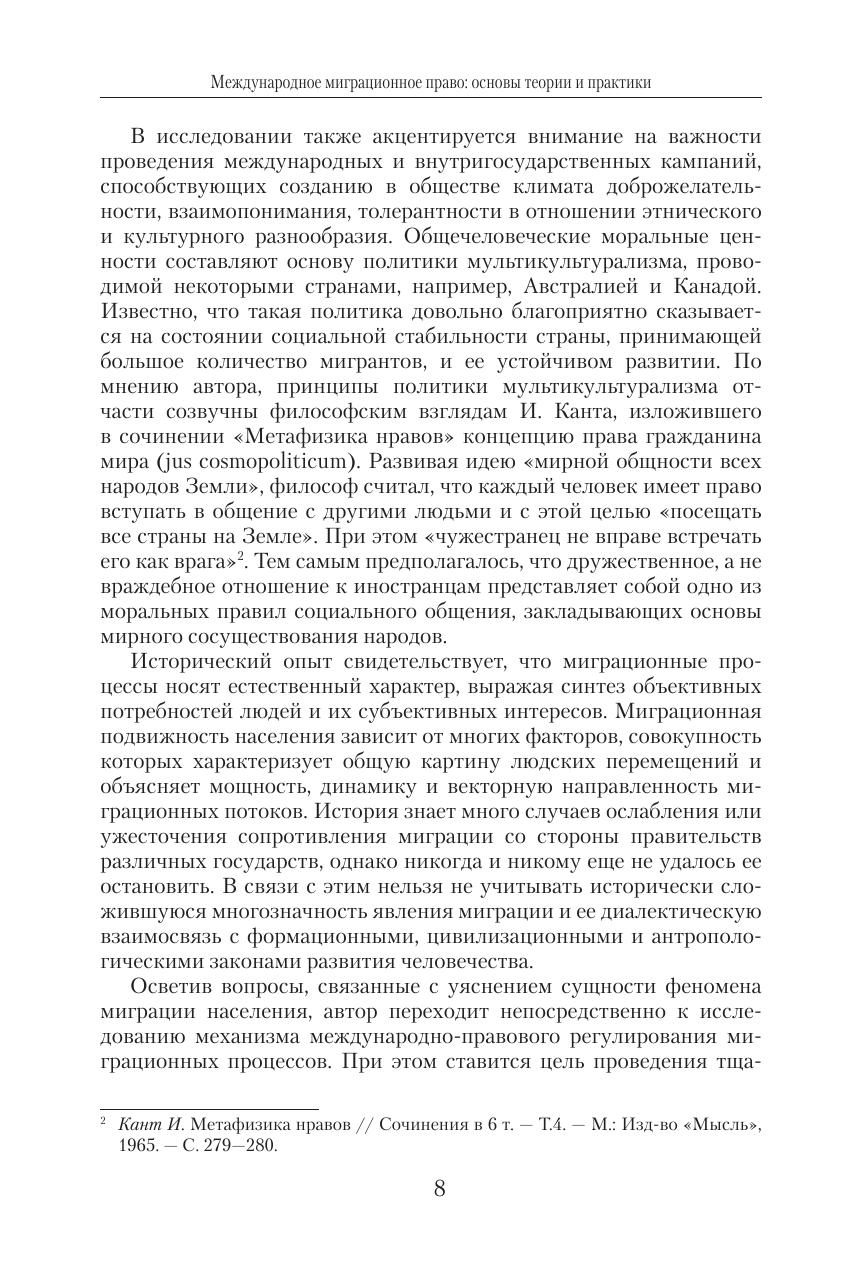 Международное миграционное право: основы теории и практики

В исследовании также акцентируется внимание на важности проведения международных и внутригосударственных кампаний, способствующих созданию в обществе климата доброжелательности, взаимопонимания, толерантности в отношении этнического и культурного разнообразия. Общечеловеческие моральные ценности составляют основу политики мультикультурализма, проводимой некоторыми странами, например, Австралией и Канадой. Известно, что такая политика довольно благоприятно сказывается на состоянии социальной стабильности страны, принимающей большое количество мигрантов, и ее устойчивом развитии. По мнению автора, принципы политики мультикультурализма отчасти созвучны философским взглядам И. Канта, изложившего в сочинении «Метафизика нравов» концепцию права гражданина мира (jus cosmopoliticum). Развивая идею «мирной общности всех народов Земли», философ считал, что каждый человек имеет право вступать в общение с другими людьми и с этой целью «посещать все страны на Земле». При этом «чужестранец не вправе встречать его как врага»$^2$. Тем самым предполагалось, что дружественное, а не враждебное отношение к иностранцам представляет собой одно из моральных правил социального общения, закладывающих основы мирного сосуществования народов.

Исторический опыт свидетельствует, что миграционные процессы носят естественный характер, выражая синтез объективных потребностей людей и их субъективных интересов. Миграционная подвижность населения зависит от многих факторов, совокупность которых характеризует общую картину людских перемещений и объясняет мощность, динамику и векторную направленность миграционных потоков. История знает много случаев ослабления или ужесточения сопротивления миграции со стороны правительств различных государств, однако никогда и никому еще не удалось ее остановить. В связи с этим нельзя не учитывать исторически сложившуюся многозначность явления миграции и ее диалектическую взаимосвязь с формационными, цивилизационными и антропологическими законами развития человечества.

Осветив вопросы, связанные с уяснением сущности феномена миграции населения, автор переходит непосредственно к исследованию механизма международно-правового регулирования миграционных процессов. При этом ставится цель проведения тща-

$^2$ Кант И. Метафизика нравов // Сочинения в 6 т. — Т.4. — М.: Изд-во «Мысль», 1965. — С. 279—280.

8